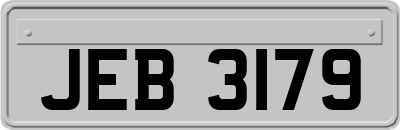 JEB 3179